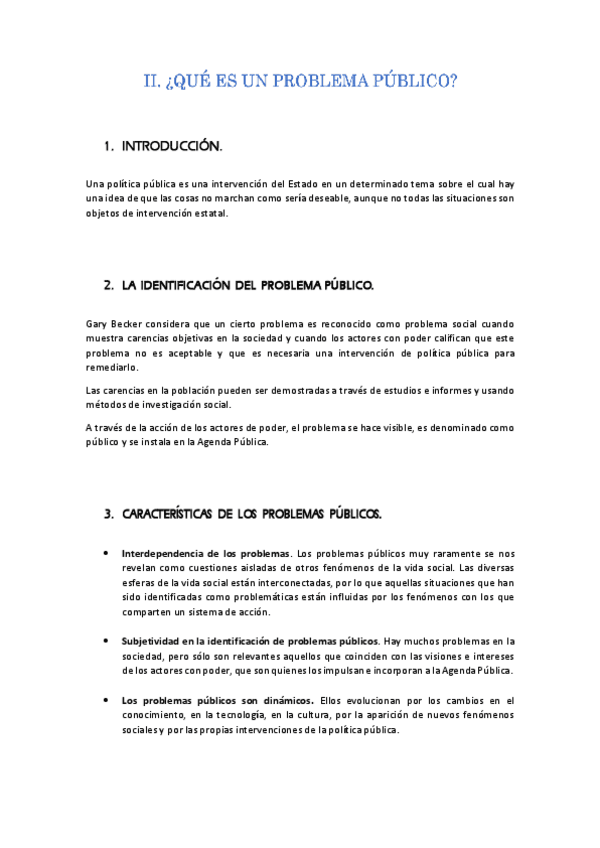 II. ¿QUÉ ES UN PROBLEMA PÚBLICO?

1. INTRODUCCIÓN.

Una política pública es una intervención del Estado en un determinado tema sobre el cual hay una idea de que las cosas no marchan como sería deseable, aunque no todas las situaciones son objetos de intervención estatal.

2. LA IDENTIFICACIÓN DEL PROBLEMA PÚBLICO.

Gary Becker considera que un cierto problema es reconocido como problema social cuando muestra carencias objetivas en la sociedad y cuando los actores con poder califican que este problema no es aceptable y que es necesaria una intervención de política pública para remediarlo.

Las carencias en la población pueden ser demostradas a través de estudios e informes y usando métodos de investigación social.

A través de la acción de los actores de poder, el problema se hace visible, es denominado como público y se instala en la Agenda Pública.

3. CARACTERÍSTICAS DE LOS PROBLEMAS PÚBLICOS.

• Interdependencia de los problemas. Los problemas públicos muy raramente se nos revelan como cuestiones aisladas de otros fenómenos de la vida social. Las diversas esferas de la vida social están interconectadas, por lo que aquellas situaciones que han sido identificadas como problemáticas están influidas por los fenómenos con los que comparten un sistema de acción.

• Subjetividad en la identificación de problemas públicos. Hay muchos problemas en la sociedad, pero sólo son relevantes aquellos que coinciden con las visiones e intereses de los actores con poder, que son quienes los impulsan e incorporan a la Agenda Pública.

• Los problemas públicos son dinámicos. Ellos evolucionan por los cambios en el conocimiento, en la tecnología, en la cultura, por la aparición de nuevos fenómenos sociales y por las propias intervenciones de la política pública.